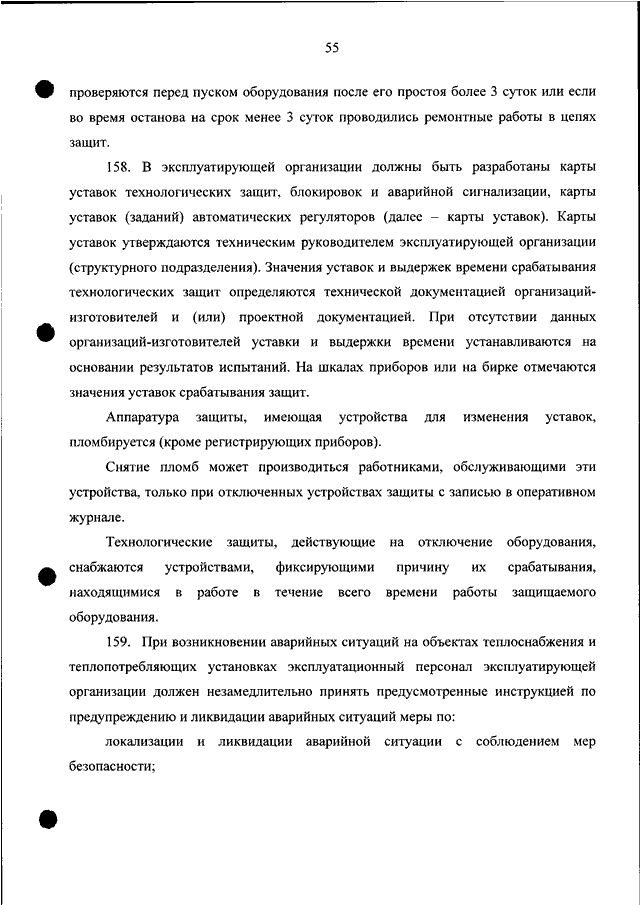 55

проверяются перед пуском оборудования после его простоя более 3 суток или если во время останова на срок менее 3 суток проводились ремонтные работы в цепях защит.

158. В эксплуатирующей организации должны быть разработаны карты уставок технологических защит, блокировок и аварийной сигнализации, карты уставок (заданий) автоматических регуляторов (далее – карты уставок). Карты уставок утверждаются техническим руководителем эксплуатирующей организации (структурного подразделения). Значения уставок и выдержек времени срабатывания технологических защит определяются технической документацией организаций-изготовителей и (или) проектной документацией. При отсутствии данных организаций-изготовителей уставки и выдержки времени устанавливаются на основании результатов испытаний. На шкалах приборов или на бирке отмечаются значения уставок срабатывания защит.

Аппаратура защиты, имеющая устройства для изменения уставок, пломбируется (кроме регистрирующих приборов).

Снятие пломб может производиться работниками, обслуживающими эти устройства, только при отключенных устройствах защиты с записью в оперативном журнале.

Технологические защиты, действующие на отключение оборудования, снабжаются устройствами, фиксирующими причину их срабатывания, находящимися в работе в течение всего времени работы защищаемого оборудования.

159. При возникновении аварийных ситуаций на объектах теплоснабжения и теплопотребляющих установках эксплуатационный персонал эксплуатирующей организации должен незамедлительно принять предусмотренные инструкцией по предупреждению и ликвидации аварийных ситуаций меры по:

локализации и ликвидации аварийной ситуации с соблюдением мер безопасности;